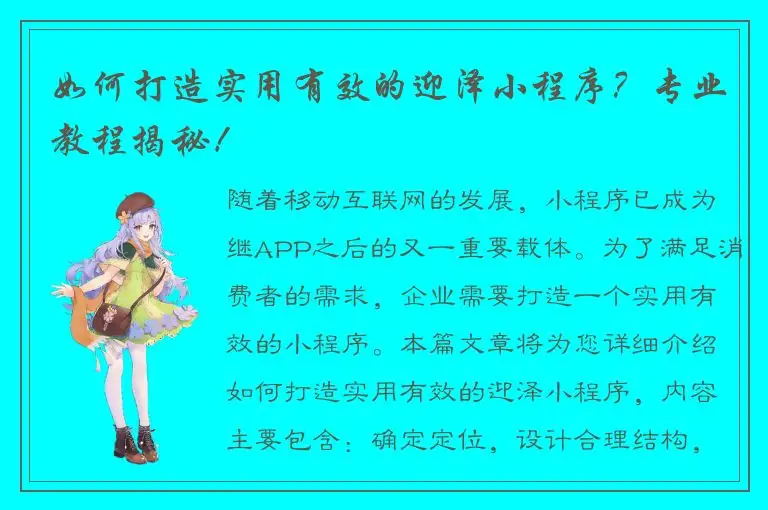 如何打造实用有效的迎泽小程序？专业教程揭秘！

随着移动互联网的发展，小程序已成为继APP之后的又一重要载体。为了满足消费者的需求，企业需要打造一个实用有效的小程序。本篇文章将为您详细介绍如何打造实用有效的迎泽小程序，内容主要包含：确定定位，设计合理结构，